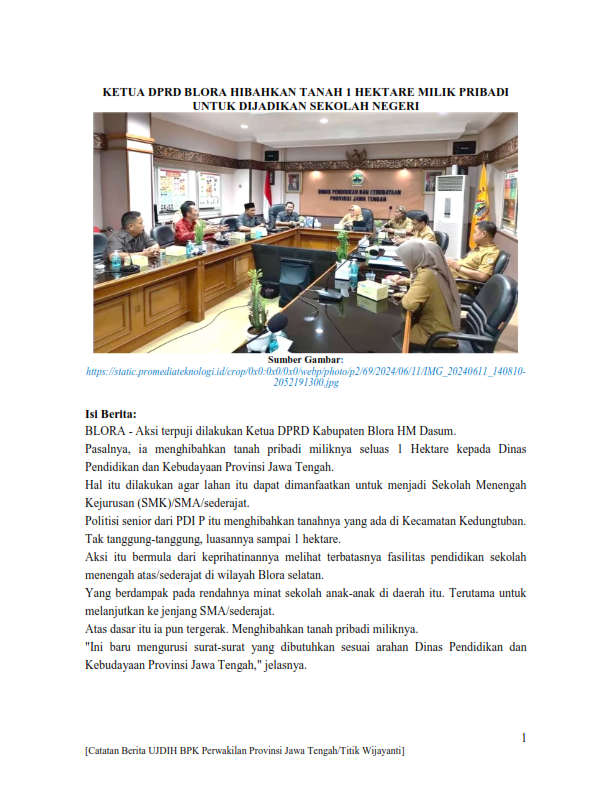 KETUA DPRD BLORA HIBAHKAN TANAH 1 HEKTARE MILIK PRIBADI UNTUK DIJADIKAN SEKOLAH NEGERI

DINAS PENDIDIKAN DAN KEBUDAYAAN PROVINSI JAWA TENGAH

Sumber Gambar:
https://static.promediateknologi.id/crop/0x0:0x0/0x0/webp/photo/p2/69/2024/06/11/IMG_20240611_140810-2052191300.jpg

Isi Berita:
BLORA - Aksi terpuji dilakukan Ketua DPRD Kabupaten Blora HM Dasum.

Pasalnya, ia menghibahkan tanah pribadi miliknya seluas 1 Hektare kepada Dinas Pendidikan dan Kebudayaan Provinsi Jawa Tengah.

Hal itu dilakukan agar lahan itu dapat dimanfaatkan untuk menjadi Sekolah Menengah Kejurusan (SMK)/SMA/sederajat.

Politisi senior dari PDI P itu menghibahkan tanahnya yang ada di Kecamatan Kedungtuban.

Tak tanggung-tanggung, luasannya sampai 1 hektare.

Aksi itu bermula dari keprihatinannya melihat terbatasnya fasilitas pendidikan sekolah menengah atas/sederajat di wilayah Blora selatan.

Yang berdampak pada rendahnya minat sekolah anak-anak di daerah itu. Terutama untuk melanjutkan ke jenjang SMA/sederajat.

Atas dasar itu ia pun tergerak. Menghibahkan tanah pribadi miliknya.

"Ini baru mengurusi surat-surat yang dibutuhkan sesuai arahan Dinas Pendidikan dan Kebudayaan Provinsi Jawa Tengah," jelasnya.

1

[Catatan Berita UJDIH BPK Perwakilan Provinsi Jawa Tengah/Titik Wijayanti]